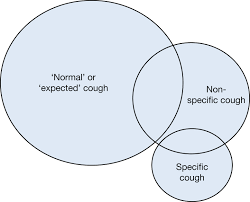 'Normal' or 'expected' cough

Non-specific cough

Specific cough